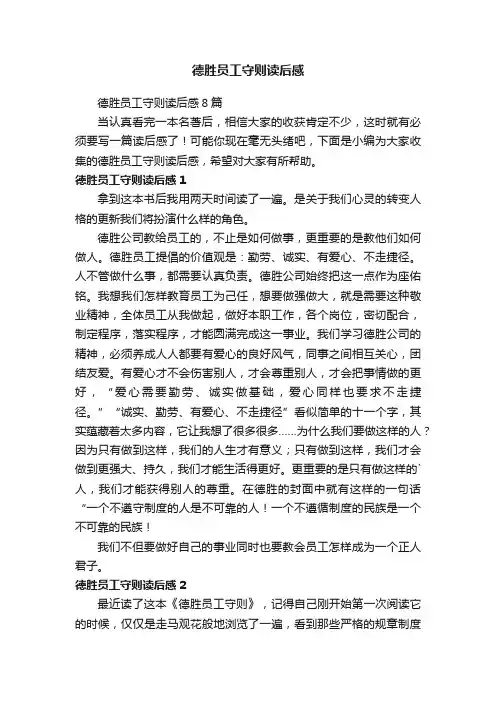 德胜员工守则读后感

德胜员工守则读后感8篇

当认真看完一本名著后，相信大家的收获肯定不少，这时就有必须要写一篇读后感了！可能你现在毫无头绪吧，下面是小编为大家收集的德胜员工守则读后感，希望对大家有所帮助。

德胜员工守则读后感1

拿到这本书后我用两天时间读了一遍。是关于我们心灵的转变人格的更新我们将扮演什么样的角色。

德胜公司教给员工的，不止是如何做事，更重要的是教他们如何做人。德胜员工提倡的价值观是：勤劳、诚实、有爱心、不走捷径。人不管做什么事，都需要认真负责。德胜公司始终把这一点作为座佑铭。我想我们怎样教育员工为己任，想要做强做大，就是需要这种敬业精神，全体员工从我做起，做好本职工作，各个岗位，密切配合，制定程序，落实程序，才能圆满完成这一事业。我们学习德胜公司的精神，必须养成人人都要有爱心的良好风气，同事之间相互关心，团结友爱。有爱心才不会伤害别人，才会尊重别人，才会把事情做的更好，“爱心需要勤劳、诚实做基础，爱心同样也要求不走捷径。”“诚实、勤劳、有爱心、不走捷径”看似简单的十一个字，其实蕴藏着太多内容，它让我想了很多很多……为什么我们要做这样的人？因为只有做到这样，我们的人生才有意义；只有做到这样，我们才会做到更强大、持久，我们才能生活得更好。更重要的是只有做这样的`人，我们才能获得别人的尊重。在德胜的封面中就有这样的一句话“一个不遵守制度的人是不可靠的人！一个不遵循制度的民族是一个不可靠的民族！

我们不但要做好自己的事业同时也要教会员工怎样成为一个正人君子。

德胜员工守则读后感2

最近读了这本《德胜员工守则》，记得自己刚开始第一次阅读它的时候，仅仅是走马观花般地浏览了一遍，看到那些严格的规章制度